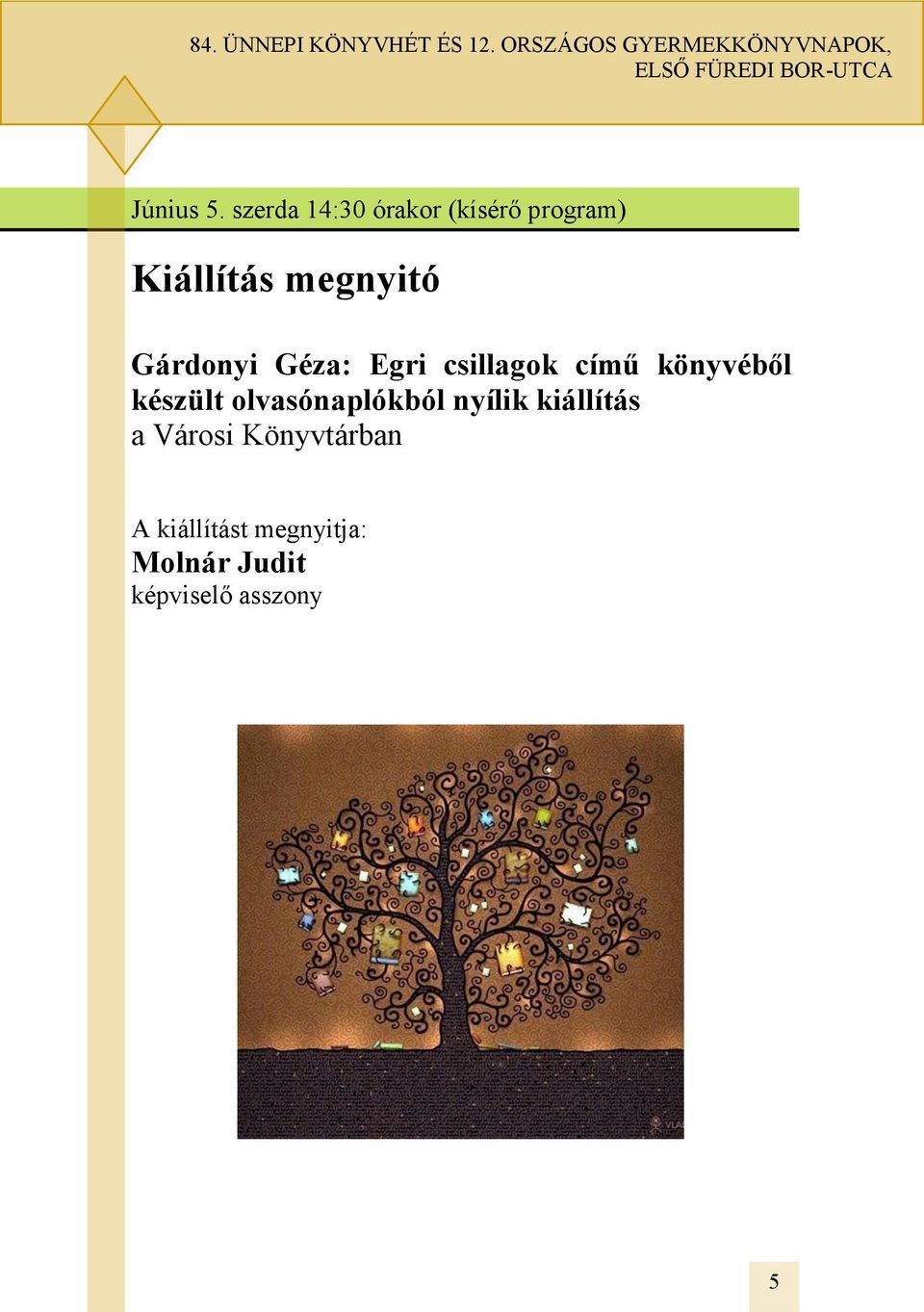 84. ÜNNEPI KÖNYVHÉT ÉS 12. ORSZÁGOS GYERMEKKÖNYVNAPOK, ELSŐ FÜREDI BOR-UTCA

Június 5. szerda 14:30 órakor (kísérő program)

Kiállítás megnyitó

Gárdonyi Géza: Egri csillagok című könyvéből készült olvasónaplókból nyílik kiállítás a Városi Könyvtárban

A kiállítást megnyitja:
Molnár Judit
képviselő asszony

5